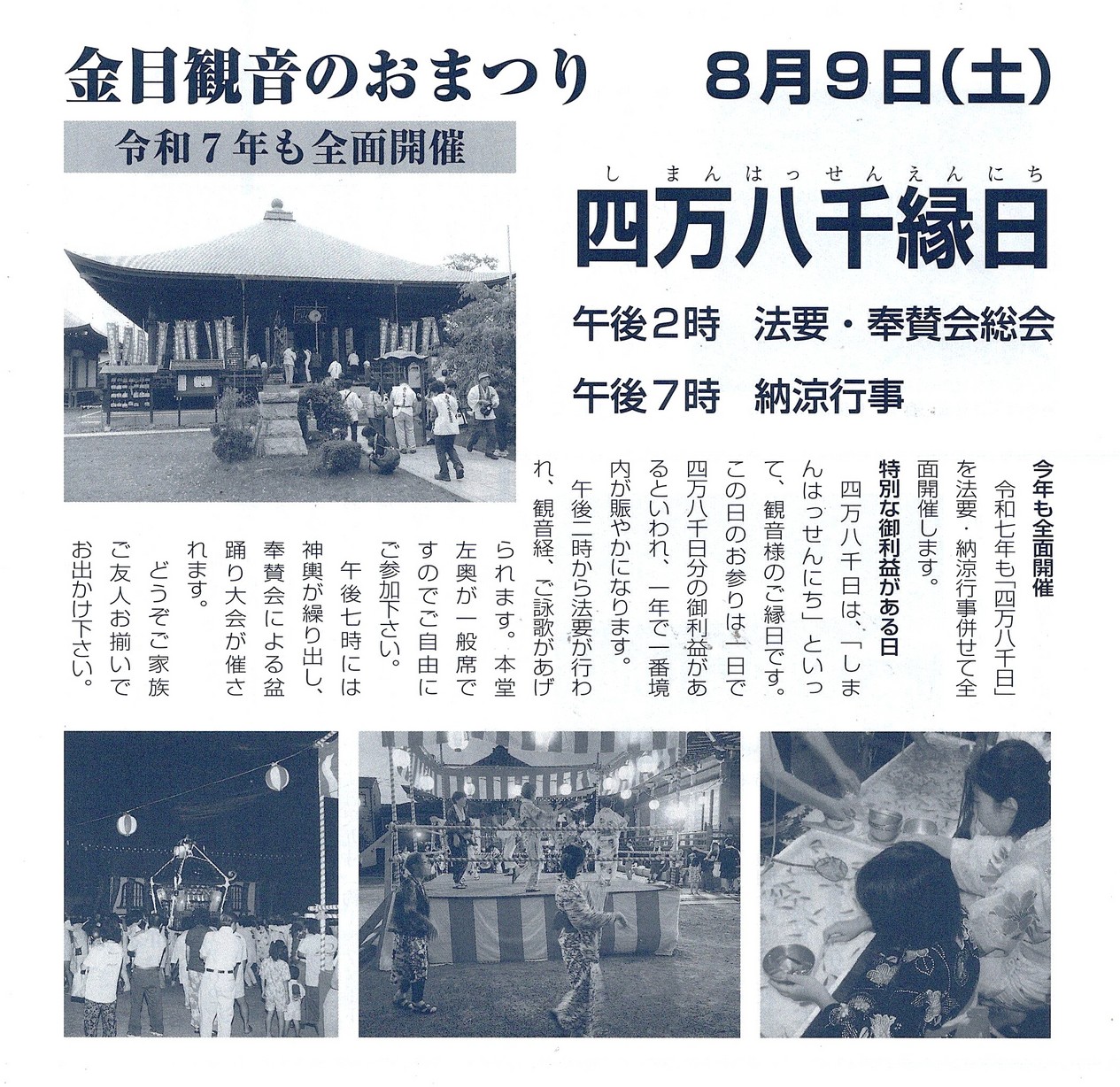 金目観音のおまつり　8月9日(土)

令和7年も全面開催

しまんはっせんえんにち
四万八千縁日

午後2時　法要・奉賛会総会

午後7時　納涼行事

今年も全面開催

令和七年も「四万八千日」を法要・納涼行事併せて全面開催します。

特別な御利益がある日

四万八千日は、「しまんはっせんにち」といって、観音様のご縁日です。この日のお参りは一日で四万八千日分の御利益があるといわれ、一年で一番境内が賑やかになります。

午後二時から法要が行われ、観音経、ご詠歌があげられます。本堂左奥が一般席ですのでご自由にご参加下さい。

午後七時には神輿が繰り出し、奉賛会による盆踊り大会が催されます。

どうぞご家族ご友人お揃いでお出かけ下さい。